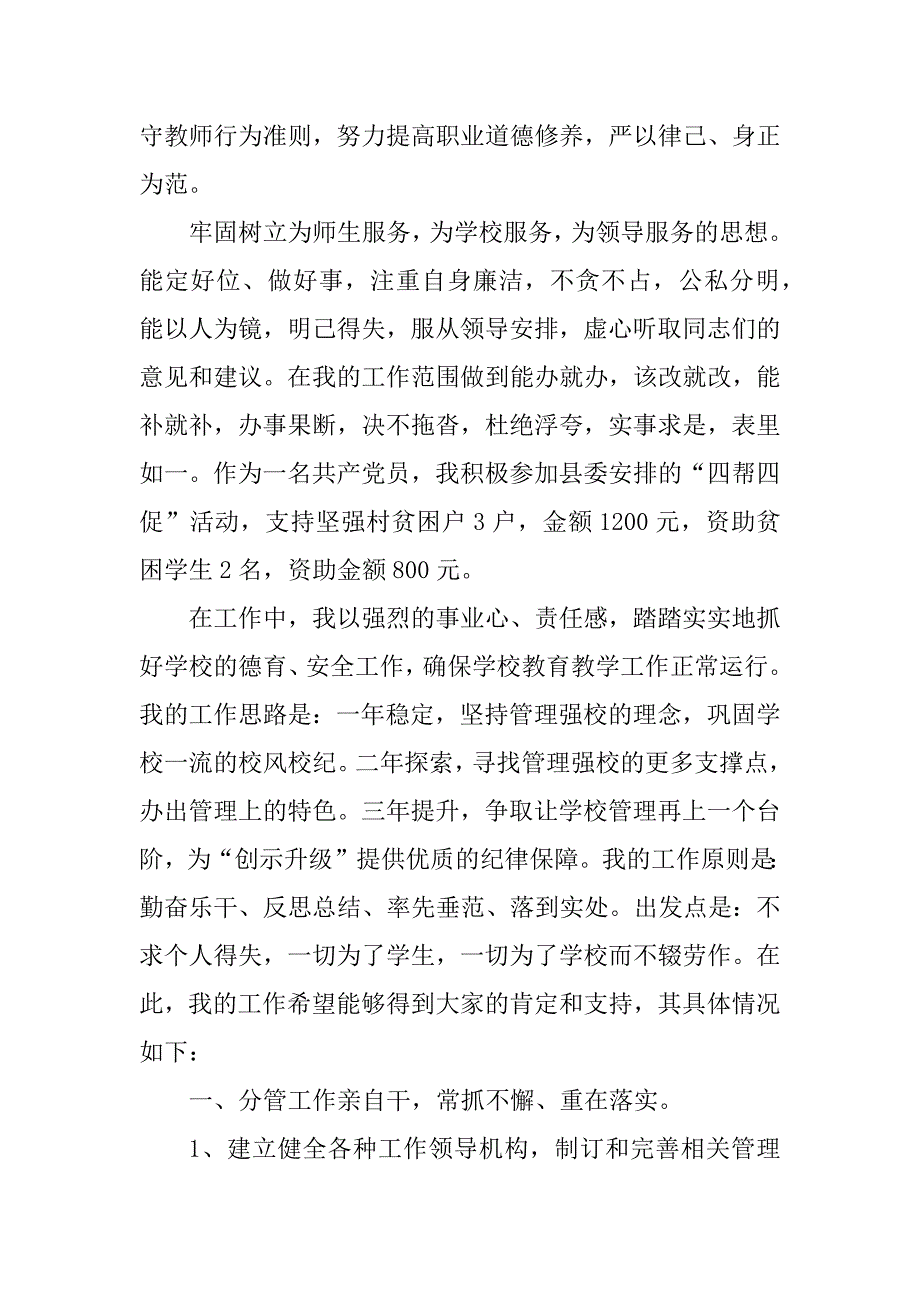 守教师行为准则，努力提高职业道德修养，严以律己、身正为范。

牢固树立为师生服务，为学校服务，为领导服务的思想。能定好位、做好事，注重自身廉洁，不贪不占，公私分明，能以人为镜，明己得失，服从领导安排，虚心听取同志们的意见和建议。在我的工作范围做到能办就办，该改就改，能补就补，办事果断，决不拖沓，杜绝浮夸，实事求是，表里如一。作为一名共产党员，我积极参加县委安排的“四帮四促”活动，支持坚强村贫困户 3 户，金额 1200 元，资助贫困学生 2 名，资助金额 800 元。

在工作中，我以强烈的事业心、责任感，踏踏实实地抓好学校的德育、安全工作，确保学校教育教学工作正常运行。我的工作思路是：一年稳定，坚持管理强校的理念，巩固学校一流的校风校纪。二年探索，寻找管理强校的更多支撑点，办出管理上的特色。三年提升，争取让学校管理再上一个台阶，为“创示升级”提供优质的纪律保障。我的工作原则是:勤奋乐干、反思总结、率先垂范、落到实处。出发点是：不求个人得失，一切为了学生，一切为了学校而不辍劳作。在此，我的工作希望能够得到大家的肯定和支持，其具体情况如下：

一、分管工作亲自干，常抓不懈、重在落实。

1、建立健全各种工作领导机构，制订和完善相关管理